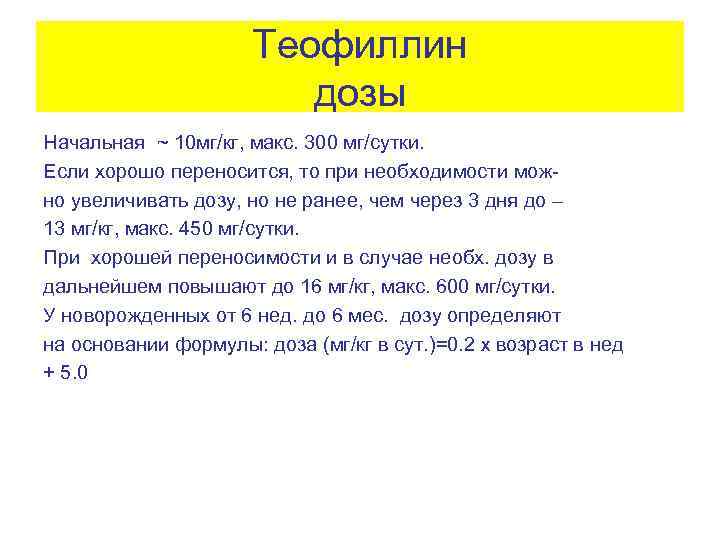 Теофиллин
дозы

Начальная ~ 10мг/кг, макс. 300 мг/сутки.
Если хорошо переносится, то при необходимости можно увеличивать дозу, но не ранее, чем через 3 дня до – 13 мг/кг, макс. 450 мг/сутки.
При хорошей переносимости и в случае необх. дозу в дальнейшем повышают до 16 мг/кг, макс. 600 мг/сутки.
У новорожденных от 6 нед. до 6 мес. дозу определяют на основании формулы: доза (мг/кг в сут.)=0.2 х возраст в нед + 5.0